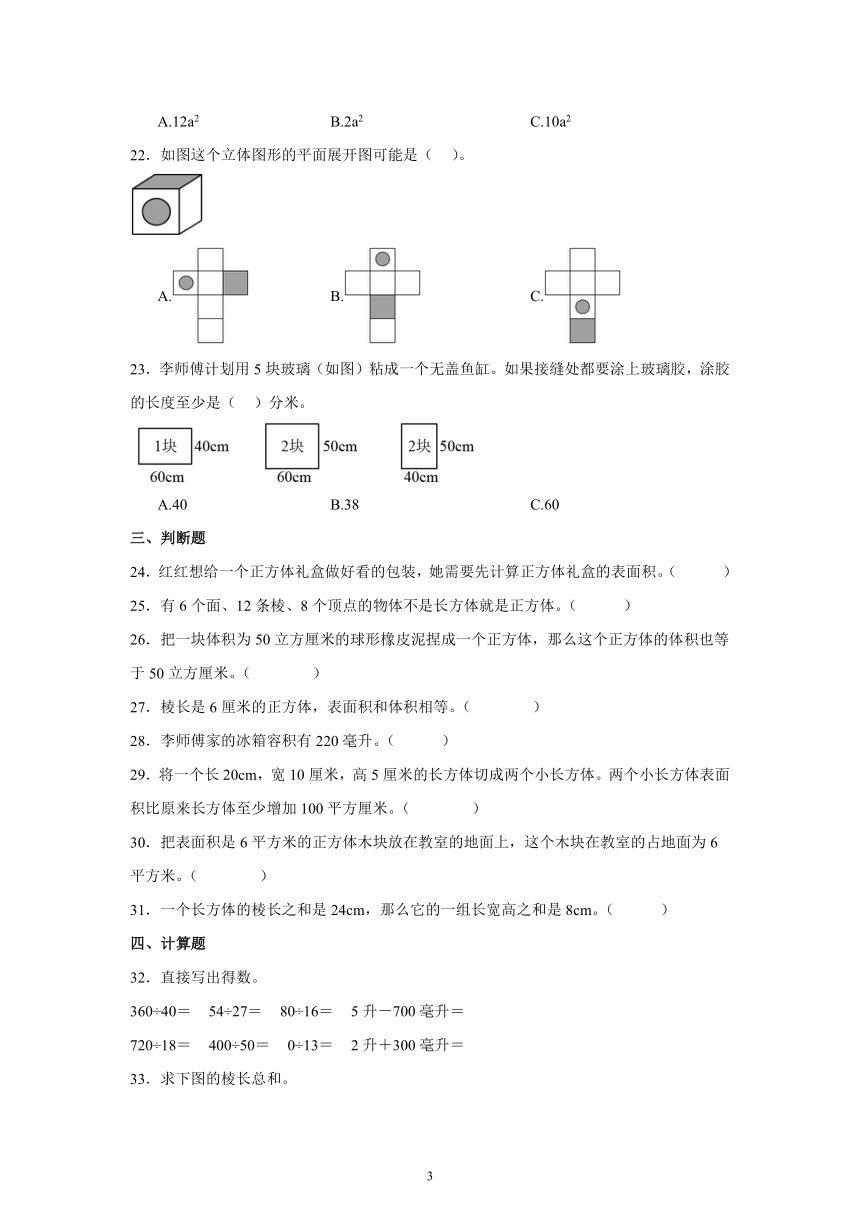 A.$12a^2$　　B.$2a^2$　　C.$10a^2$

22．如图这个立体图形的平面展开图可能是（　）。

A.　　B.　　C.

23．李师傅计划用 5 块玻璃（如图）粘成一个无盖鱼缸。如果接缝处都要涂上玻璃胶，涂胶的长度至少是（　）分米。

1块 40cm 60cm　　2块 50cm 60cm　　2块 50cm 40cm

A.40　　B.38　　C.60

三、判断题

24．红红想给一个正方体礼盒做好看的包装，她需要先计算正方体礼盒的表面积。（　　）

25．有 6 个面、12 条棱、8 个顶点的物体不是长方体就是正方体。（　　）

26．把一块体积为 50 立方厘米的球形橡皮泥捏成一个正方体，那么这个正方体的体积也等于 50 立方厘米。（　　）

27．棱长是 6 厘米的正方体，表面积和体积相等。（　　）

28．李师傅家的冰箱容积有 220 毫升。（　　）

29．将一个长 20cm，宽 10 厘米，高 5 厘米的长方体切成两个小长方体。两个小长方体表面积比原来长方体至少增加 100 平方厘米。（　　）

30．把表面积是 6 平方米的正方体木块放在教室的地面上，这个木块在教室的占地面为 6 平方米。（　　）

31．一个长方体的棱长之和是 24cm，那么它的一组长宽高之和是 8cm。（　　）

四、计算题

32．直接写出得数。

360÷40＝　54÷27＝　80÷16＝　5 升－700 毫升＝

720÷18＝　400÷50＝　0÷13＝　2 升＋300 毫升＝

33．求下图的棱长总和。

3